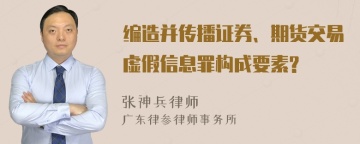 编造并传播证券、期货交易虚假信息罪构成要素?

张神兵律师

广东律参律师事务所